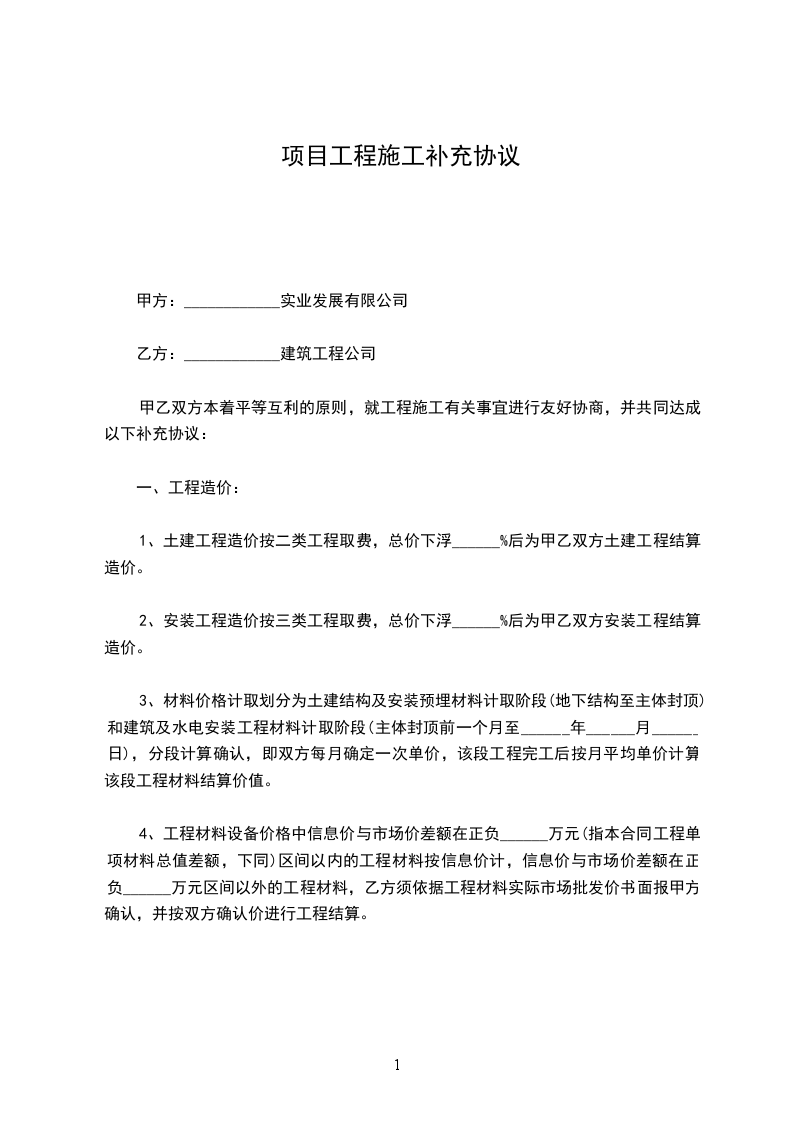 项目工程施工补充协议

甲方：____________实业发展有限公司

乙方：____________建筑工程公司

甲乙双方本着平等互利的原则，就工程施工有关事宜进行友好协商，并共同达成以下补充协议：

一、工程造价：

1、土建工程造价按二类工程取费，总价下浮______%后为甲乙双方土建工程结算造价。

2、安装工程造价按三类工程取费，总价下浮______%后为甲乙双方安装工程结算造价。

3、材料价格计取划分为土建结构及安装预埋材料计取阶段(地下结构至主体封顶)和建筑及水电安装工程材料计取阶段(主体封顶前一个月至______年______月______日)，分段计算确认，即双方每月确定一次单价，该段工程完工后按月平均单价计算该段工程材料结算价值。

4、工程材料设备价格中信息价与市场价差额在正负______万元(指本合同工程单项材料总值差额，下同)区间以内的工程材料按信息价计，信息价与市场价差额在正负______万元区间以外的工程材料，乙方须依据工程材料实际市场批发价书面报甲方确认，并按双方确认价进行工程结算。

1